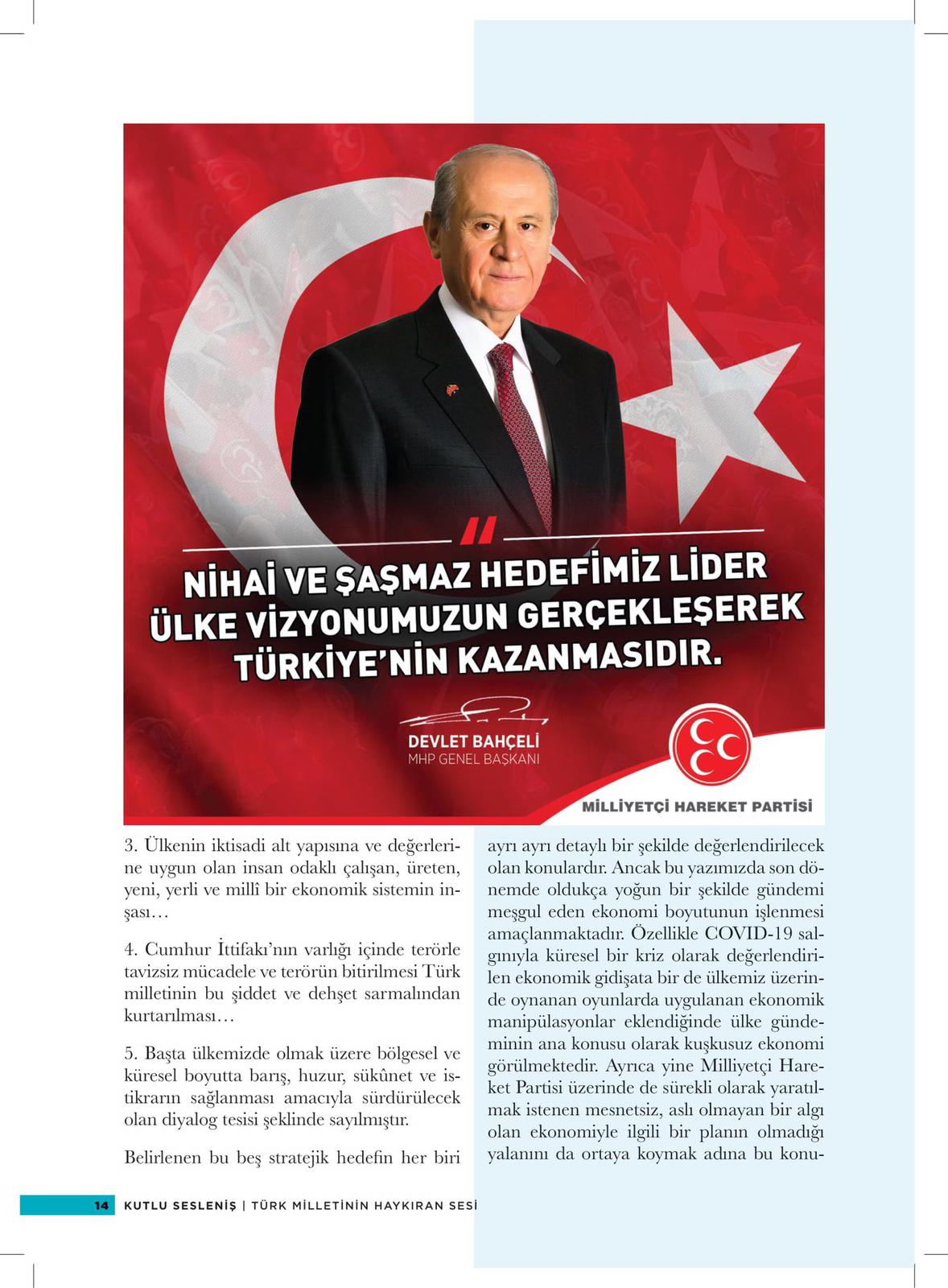 NİHAİ VE ŞAŞMAZ HEDEFİMİZ LİDER ÜLKE VİZYONUMUZUN GERÇEKLEŞEREK TÜRKİYE'NİN KAZANMASIDIR.

DEVLET BAHÇELİ
MHP GENEL BAŞKANI

MİLLİYETÇİ HAREKET PARTİSİ

3. Ülkenin iktisadi alt yapısına ve değerlerine uygun olan insan odaklı çalışan, üreten, yeni, yerli ve millî bir ekonomik sistemin inşası…

4. Cumhur İttifakı'nın varlığı içinde terörle tavizsiz mücadele ve terörün bitirilmesi Türk milletinin bu şiddet ve dehşet sarmalından kurtarılması…

5. Başta ülkemizde olmak üzere bölgesel ve küresel boyutta barış, huzur, sükûnet ve istikrarın sağlanması amacıyla sürdürülecek olan diyalog tesisi şeklinde sayılmıştır.

Belirlenen bu beş stratejik hedefin her biri ayrı ayrı detaylı bir şekilde değerlendirilecek olan konulardır. Ancak bu yazımızda son dönemde oldukça yoğun bir şekilde gündemi meşgul eden ekonomi boyutunun işlenmesi amaçlanmaktadır. Özellikle COVID-19 salgınıyla küresel bir kriz olarak değerlendirilen ekonomik gidişata bir de ülkemiz üzerinde oynanan oyunlarda uygulanan ekonomik manipülasyonlar eklendiğinde ülke gündeminin ana konusu olarak kuşkusuz ekonomi görülmektedir. Ayrıca yine Milliyetçi Hareket Partisi üzerinde de sürekli olarak yaratılmak istenen mesnetsiz, aslı olmayan bir algı olan ekonomiyle ilgili bir planın olmadığı yalanını da ortaya koymak adına bu konu-

14 KUTLU SESLENİŞ | TÜRK MİLLETİNİN HAYKIRAN SESİ